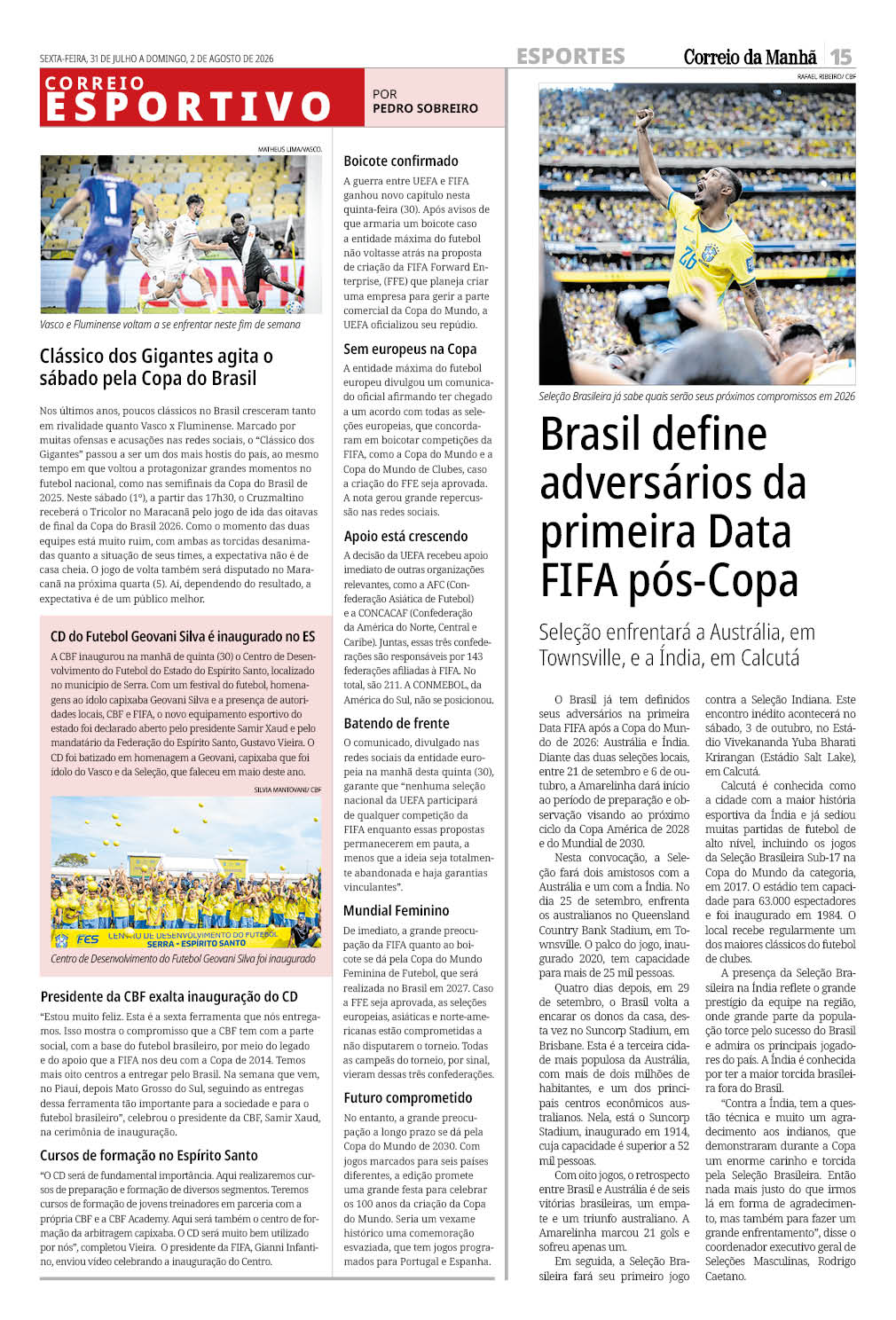 SEXTA-FEIRA, 31 DE JULHO A DOMINGO, 2 DE AGOSTO DE 2026

ESPORTES Correio da Manhã 15

CORREIO ESPORTIVO

POR PEDRO SOBREIRO

MATHEUS LIMA/VASCO.

Vasco e Fluminense voltam a se enfrentar neste fim de semana

Clássico dos Gigantes agita o sábado pela Copa do Brasil

Nos últimos anos, poucos clássicos no Brasil cresceram tanto em rivalidade quanto Vasco x Fluminense. Marcado por muitas ofensas e acusações nas redes sociais, o "Clássico dos Gigantes" passou a ser um dos mais hostis do país, ao mesmo tempo em que voltou a protagonizar grandes momentos no futebol nacional, como nas semifinais da Copa do Brasil de 2025. Neste sábado (1º), a partir das 17h30, o Cruzmaltino receberá o Tricolor no Maracanã pelo jogo de ida das oitavas de final da Copa do Brasil 2026. Como o momento das duas equipes está muito ruim, com ambas as torcidas desanimadas quanto a situação de seus times, a expectativa não é de casa cheia. O jogo de volta também será disputado no Maracanã na próxima quarta (5). Aí, dependendo do resultado, a expectativa é de um público melhor.

CD do Futebol Geovani Silva é inaugurado no ES

A CBF inaugurou na manhã de quinta (30) o Centro de Desenvolvimento do Futebol do Estado do Espírito Santo, localizado no município de Serra. Com um festival do futebol, homenagens ao ídolo capixaba Geovani Silva e a presença de autoridades locais, CBF e FIFA, o novo equipamento esportivo do estado foi declarado aberto pelo presidente Samir Xaud e pelo mandatário da Federação do Espírito Santo, Gustavo Vieira. O CD foi batizado em homenagem a Geovani, capixaba que foi ídolo do Vasco e da Seleção, que faleceu em maio deste ano.

SILVIA MANTOVANI/ CBF

FES CENTRO DE DESENVOLVIMENTO DO FUTEBOL SERRA - ESPÍRITO SANTO

Centro de Desenvolvimento do Futebol Geovani Silva foi inaugurado

Presidente da CBF exalta inauguração do CD

"Estou muito feliz. Esta é a sexta ferramenta que nós entregamos. Isso mostra o compromisso que a CBF tem com a parte social, com a base do futebol brasileiro, por meio do legado e do apoio que a FIFA nos deu com a Copa de 2014. Temos mais oito centros a entregar pelo Brasil. Na semana que vem, no Piauí, depois Mato Grosso do Sul, seguindo as entregas dessa ferramenta tão importante para a sociedade e para o futebol brasileiro", celebrou o presidente da CBF, Samir Xaud, na cerimônia de inauguração.

Cursos de formação no Espírito Santo

"O CD será de fundamental importância. Aqui realizaremos cursos de preparação e formação de diversos segmentos. Teremos cursos de formação de jovens treinadores em parceria com a própria CBF e a CBF Academy. Aqui será também o centro de formação da arbitragem capixaba. O CD será muito bem utilizado por nós", completou Vieira. O presidente da FIFA, Gianni Infantino, enviou vídeo celebrando a inauguração do Centro.

Boicote confirmado

A guerra entre UEFA e FIFA ganhou novo capítulo nesta quinta-feira (30). Após avisos de que armaria um boicote caso a entidade máxima do futebol não voltasse atrás na proposta de criação da FIFA Forward Enterprise, (FFE) que planeja criar uma empresa para gerir a parte comercial da Copa do Mundo, a UEFA oficializou seu repúdio.

Sem europeus na Copa

A entidade máxima do futebol europeu divulgou um comunicado oficial afirmando ter chegado a um acordo com todas as seleções europeias, que concordaram em boicotar competições da FIFA, como a Copa do Mundo e a Copa do Mundo de Clubes, caso a criação do FFE seja aprovada. A nota gerou grande repercussão nas redes sociais.

Apoio está crescendo

A decisão da UEFA recebeu apoio imediato de outras organizações relevantes, como a AFC (Confederação Asiática de Futebol) e a CONCACAF (Confederação da América do Norte, Central e Caribe). Juntas, essas três confederações são responsáveis por 143 federações afiliadas à FIFA. No total, são 211. A CONMEBOL, da América do Sul, não se posicionou.

Batendo de frente

O comunicado, divulgado nas redes sociais da entidade europeia na manhã desta quinta (30), garante que "nenhuma seleção nacional da UEFA participará de qualquer competição da FIFA enquanto essas propostas permanecerem em pauta, a menos que a ideia seja totalmente abandonada e haja garantias vinculantes".

Mundial Feminino

De imediato, a grande preocupação da FIFA quanto ao boicote se dá pela Copa do Mundo Feminina de Futebol, que será realizada no Brasil em 2027. Caso a FFE seja aprovada, as seleções europeias, asiáticas e norte-americanas estão comprometidas a não disputarem o torneio. Todas as campeãs do torneio, por sinal, vieram dessas três confederações.

Futuro comprometido

No entanto, a grande preocupação a longo prazo se dá pela Copa do Mundo de 2030. Com jogos marcados para seis países diferentes, a edição promete uma grande festa para celebrar os 100 anos da criação da Copa do Mundo. Seria um vexame histórico uma comemoração esvaziada, que tem jogos programados para Portugal e Espanha.

RAFAEL RIBEIRO/ CBF

Seleção Brasileira já sabe quais serão seus próximos compromissos em 2026

Brasil define adversários da primeira Data FIFA pós-Copa

Seleção enfrentará a Austrália, em Townsville, e a Índia, em Calcutá

O Brasil já tem definidos seus adversários na primeira Data FIFA após a Copa do Mundo de 2026: Austrália e Índia. Diante das duas seleções locais, entre 21 de setembro e 6 de outubro, a Amarelinha dará início ao período de preparação e observação visando ao próximo ciclo da Copa América de 2028 e do Mundial de 2030.

Nesta convocação, a Seleção fará dois amistosos com a Austrália e um com a Índia. No dia 25 de setembro, enfrenta os australianos no Queensland Country Bank Stadium, em Townsville. O palco do jogo, inaugurado 2020, tem capacidade para mais de 25 mil pessoas.

Quatro dias depois, em 29 de setembro, o Brasil volta a encarar os donos da casa, desta vez no Suncorp Stadium, em Brisbane. Esta é a terceira cidade mais populosa da Austrália, com mais de dois milhões de habitantes, e um dos principais centros econômicos australianos. Nela, está o Suncorp Stadium, inaugurado em 1914, cuja capacidade é superior a 52 mil pessoas.

Com oito jogos, o retrospecto entre Brasil e Austrália é de seis vitórias brasileiras, um empate e um triunfo australiano. A Amarelinha marcou 21 gols e sofreu apenas um.

Em seguida, a Seleção Brasileira fará seu primeiro jogo contra a Seleção Indiana. Este encontro inédito acontecerá no sábado, 3 de outubro, no Estádio Vivekananda Yuba Bharati Krirangan (Estádio Salt Lake), em Calcutá.

Calcutá é conhecida como a cidade com a maior história esportiva da Índia e já sediou muitas partidas de futebol de alto nível, incluindo os jogos da Seleção Brasileira Sub-17 na Copa do Mundo da categoria, em 2017. O estádio tem capacidade para 63.000 espectadores e foi inaugurado em 1984. O local recebe regularmente um dos maiores clássicos do futebol de clubes.

A presença da Seleção Brasileira na Índia reflete o grande prestígio da equipe na região, onde grande parte da população torce pelo sucesso do Brasil e admira os principais jogadores do país. A Índia é conhecida por ter a maior torcida brasileira fora do Brasil.

"Contra a Índia, tem a questão técnica e muito um agradecimento aos indianos, que demonstraram durante a Copa um enorme carinho e torcida pela Seleção Brasileira. Então nada mais justo do que irmos lá em forma de agradecimento, mas também para fazer um grande enfrentamento", disse o coordenador executivo geral de Seleções Masculinas, Rodrigo Caetano.